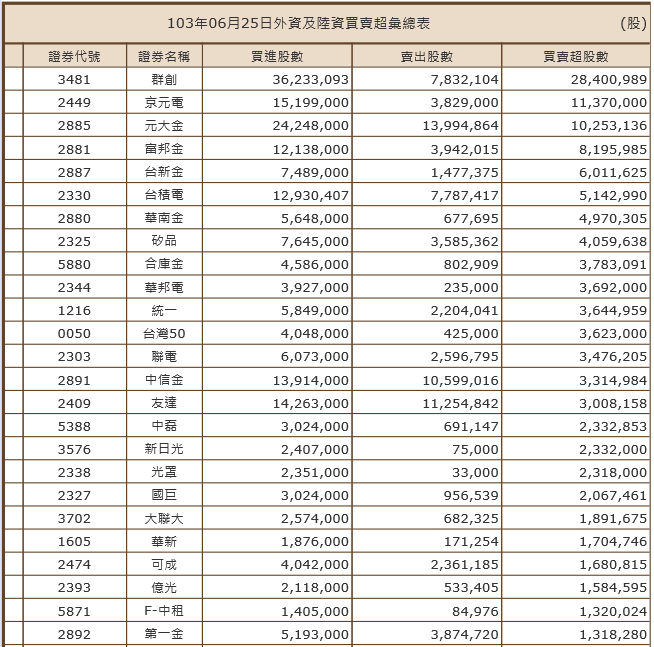 103年06月25日外資及陸資買賣超彙總表 (股)

| 證券代號 | 證券名稱 | 買進股數 | 賣出股數 | 買賣超股數 |
|---|---|---|---|---|
| 3481 | 群創 | 36,233,093 | 7,832,104 | 28,400,989 |
| 2449 | 京元電 | 15,199,000 | 3,829,000 | 11,370,000 |
| 2885 | 元大金 | 24,248,000 | 13,994,864 | 10,253,136 |
| 2881 | 富邦金 | 12,138,000 | 3,942,015 | 8,195,985 |
| 2887 | 台新金 | 7,489,000 | 1,477,375 | 6,011,625 |
| 2330 | 台積電 | 12,930,407 | 7,787,417 | 5,142,990 |
| 2880 | 華南金 | 5,648,000 | 677,695 | 4,970,305 |
| 2325 | 矽品 | 7,645,000 | 3,585,362 | 4,059,638 |
| 5880 | 合庫金 | 4,586,000 | 802,909 | 3,783,091 |
| 2344 | 華邦電 | 3,927,000 | 235,000 | 3,692,000 |
| 1216 | 統一 | 5,849,000 | 2,204,041 | 3,644,959 |
| 0050 | 台灣50 | 4,048,000 | 425,000 | 3,623,000 |
| 2303 | 聯電 | 6,073,000 | 2,596,795 | 3,476,205 |
| 2891 | 中信金 | 13,914,000 | 10,599,016 | 3,314,984 |
| 2409 | 友達 | 14,263,000 | 11,254,842 | 3,008,158 |
| 5388 | 中磊 | 3,024,000 | 691,147 | 2,332,853 |
| 3576 | 新日光 | 2,407,000 | 75,000 | 2,332,000 |
| 2338 | 光罩 | 2,351,000 | 33,000 | 2,318,000 |
| 2327 | 國巨 | 3,024,000 | 956,539 | 2,067,461 |
| 3702 | 大聯大 | 2,574,000 | 682,325 | 1,891,675 |
| 1605 | 華新 | 1,876,000 | 171,254 | 1,704,746 |
| 2474 | 可成 | 4,042,000 | 2,361,185 | 1,680,815 |
| 2393 | 億光 | 2,118,000 | 533,405 | 1,584,595 |
| 5871 | F-中租 | 1,405,000 | 84,976 | 1,320,024 |
| 2892 | 第一金 | 5,193,000 | 3,874,720 | 1,318,280 |